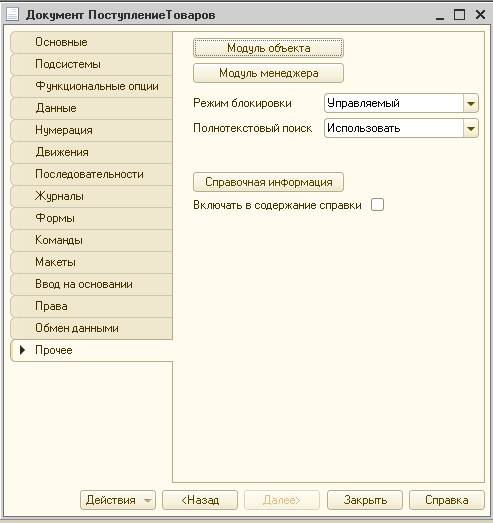 Документ ПоступлениеТоваров

Основные
Подсистемы
Функциональные опции
Данные
Нумерация
Движения
Последовательности
Журналы
Формы
Команды
Макеты
Ввод на основании
Права
Обмен данными
Прочее

Модуль объекта
Модуль менеджера
Режим блокировки Управляемый
Полнотекстовый поиск Использовать
Справочная информация
Включать в содержание справки

Действия <Назад Далее> Закрыть Справка